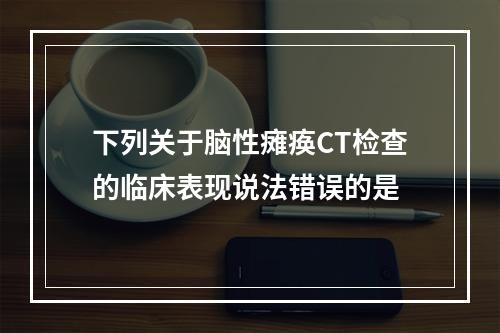 下列关于脑性瘫痪CT检查的临床表现说法错误的是